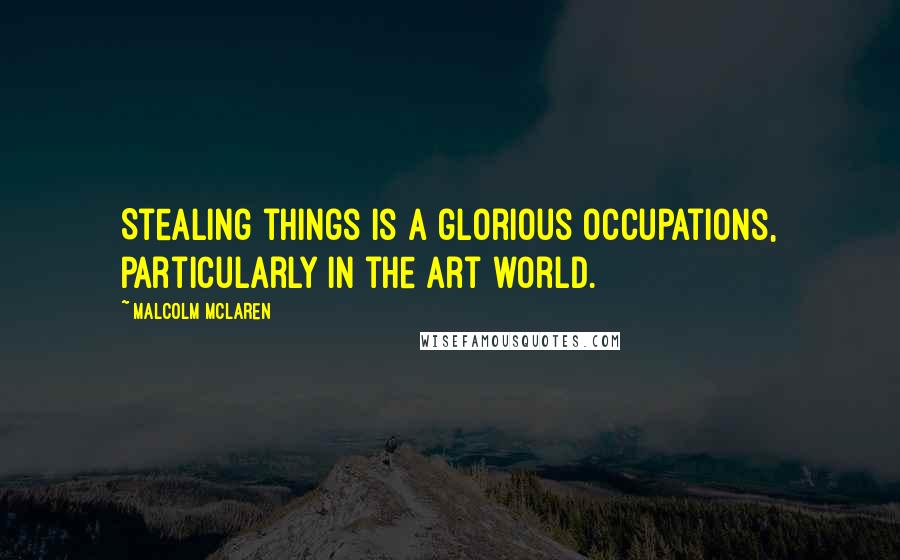 STEALING THINGS IS A GLORIOUS OCCUPATIONS, PARTICULARLY IN THE ART WORLD.

~ MALCOLM MCLAREN

WISEFAMOUSQUOTES.COM